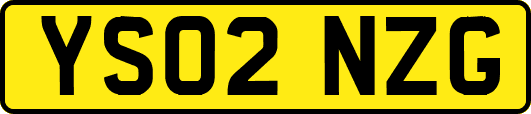 YS02 NZG